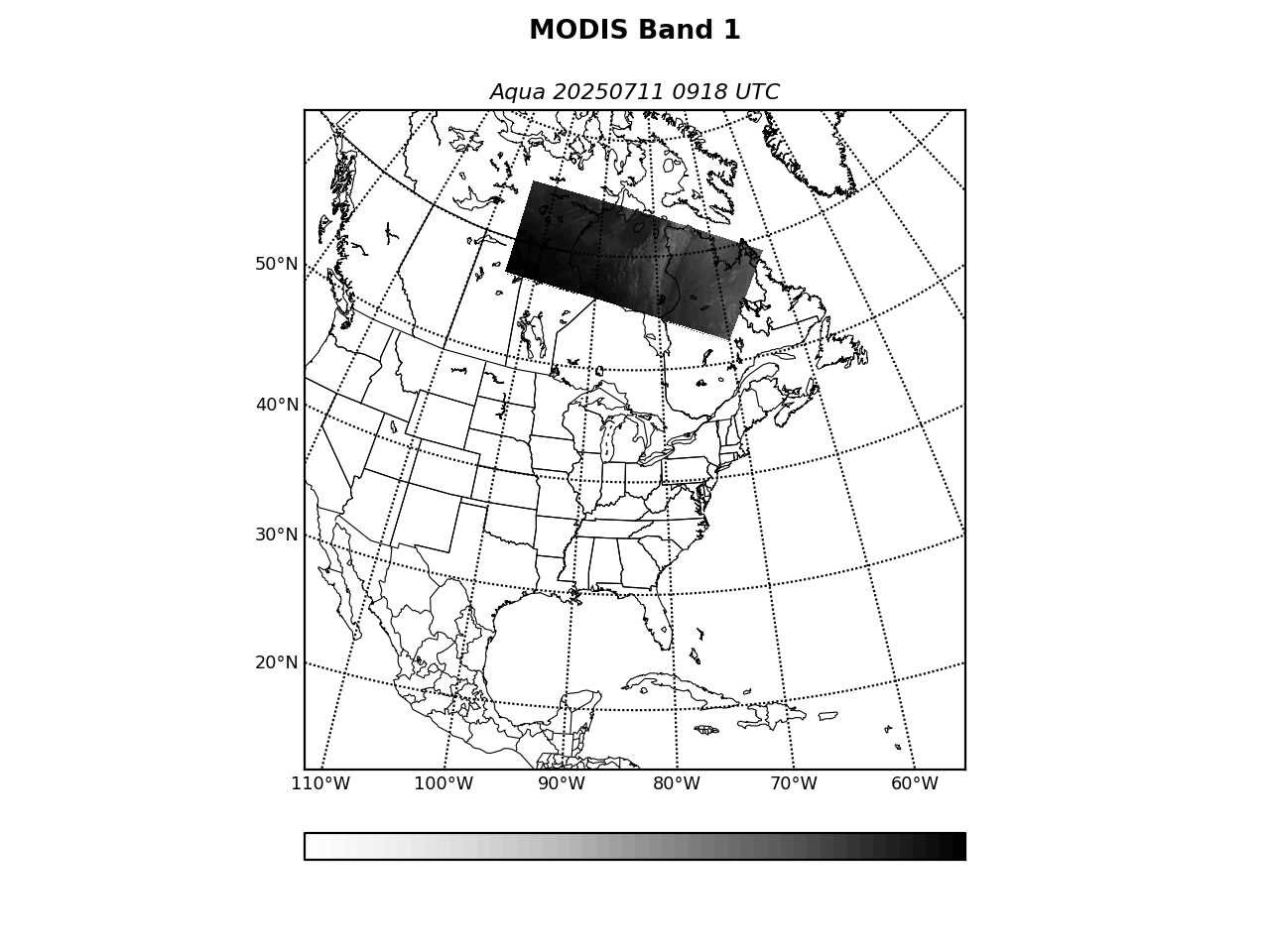 MODIS Band 1

Aqua 20250711 0918 UTC

50°N
40°N
30°N
20°N

110°W 100°W 90°W 80°W 70°W 60°W